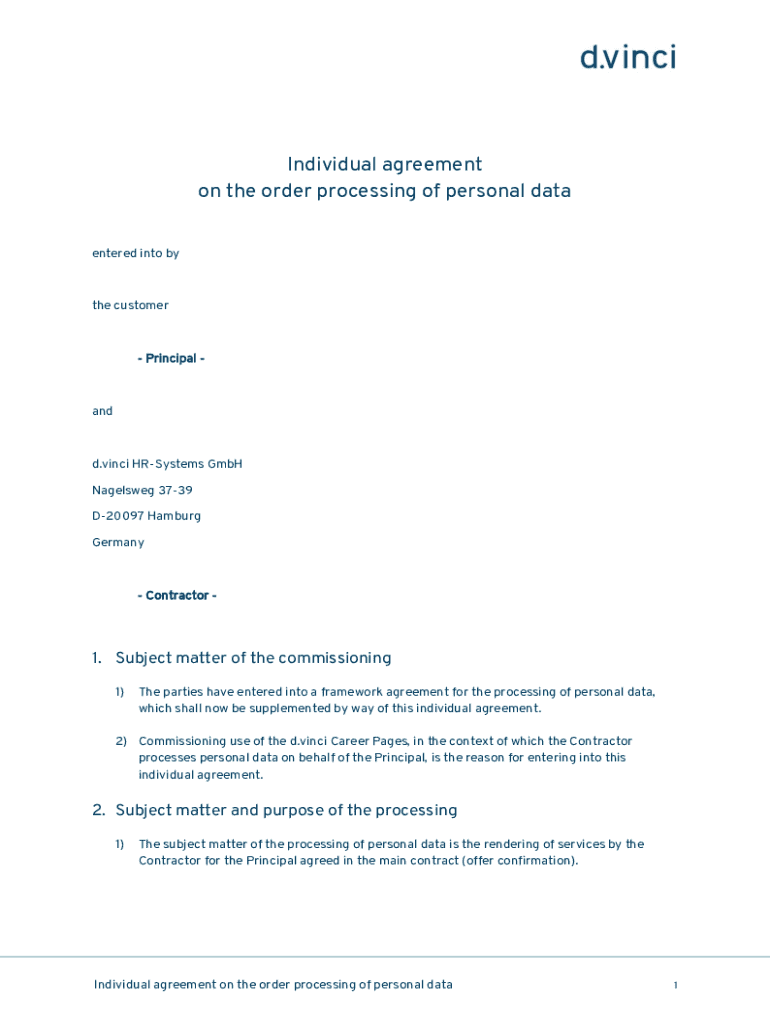 d.vinci

Individual agreement
on the order processing of personal data

entered into by

the customer

- Principal -

and

d.vinci HR-Systems GmbH

Nagelsweg 37-39

D-20097 Hamburg

Germany

- Contractor -

1. Subject matter of the commissioning

1) The parties have entered into a framework agreement for the processing of personal data, which shall now be supplemented by way of this individual agreement.

2) Commissioning use of the d.vinci Career Pages, in the context of which the Contractor processes personal data on behalf of the Principal, is the reason for entering into this individual agreement.

2. Subject matter and purpose of the processing

1) The subject matter of the processing of personal data is the rendering of services by the Contractor for the Principal agreed in the main contract (offer confirmation).

Individual agreement on the order processing of personal data 1